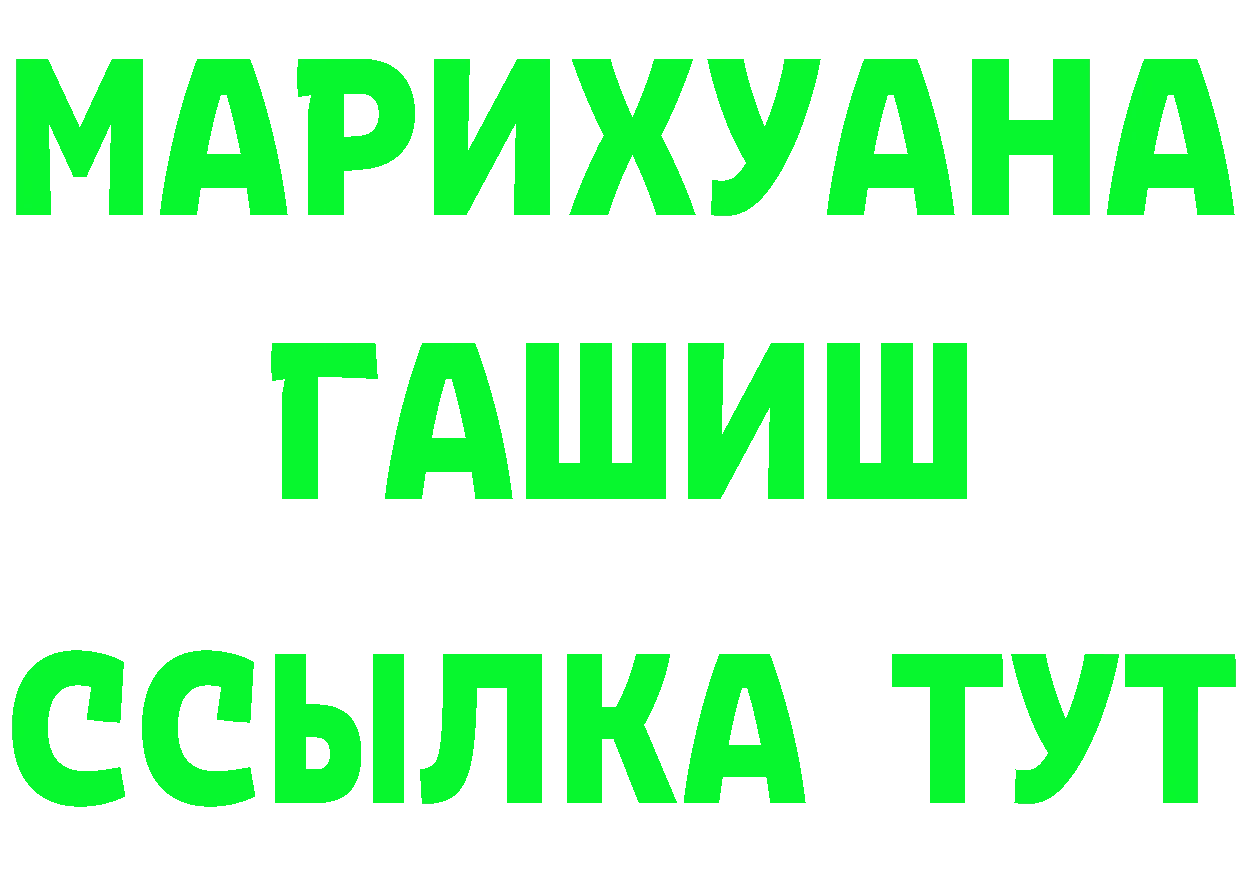 МАРИХУАНА
ГАШИШ
ССЫЛКА ТУТ